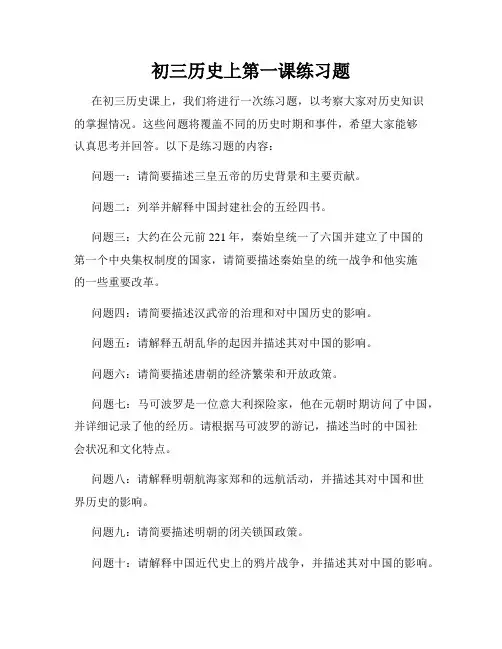 初三历史上第一课练习题

在初三历史课上，我们将进行一次练习题，以考察大家对历史知识的掌握情况。这些问题将覆盖不同的历史时期和事件，希望大家能够认真思考并回答。以下是练习题的内容：

问题一：请简要描述三皇五帝的历史背景和主要贡献。

问题二：列举并解释中国封建社会的五经四书。

问题三：大约在公元前 221 年，秦始皇统一了六国并建立了中国的第一个中央集权制度的国家，请简要描述秦始皇的统一战争和他实施的一些重要改革。

问题四：请简要描述汉武帝的治理和对中国历史的影响。

问题五：请解释五胡乱华的起因并描述其对中国的影响。

问题六：请简要描述唐朝的经济繁荣和开放政策。

问题七：马可波罗是一位意大利探险家，他在元朝时期访问了中国，并详细记录了他的经历。请根据马可波罗的游记，描述当时的中国社会状况和文化特点。

问题八：请解释明朝航海家郑和的远航活动，并描述其对中国和世界历史的影响。

问题九：请简要描述明朝的闭关锁国政策。

问题十：请解释中国近代史上的鸦片战争，并描述其对中国的影响。